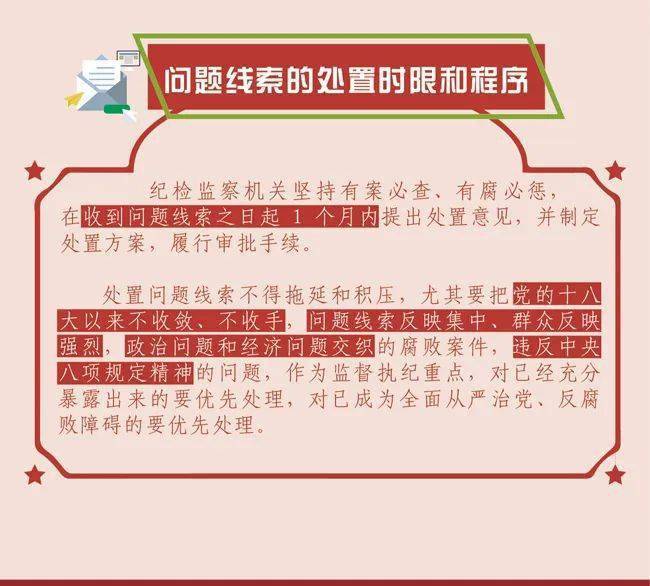 问题线索的处置时限和程序

纪检监察机关坚持有案必查、有腐必惩，在收到问题线索之日起 1 个月内提出处置意见，并制定处置方案，履行审批手续。

处置问题线索不得拖延和积压，尤其要把党的十八大以来不收敛、不收手，问题线索反映集中、群众反映强烈，政治问题和经济问题交织的腐败案件，违反中央八项规定精神的问题，作为监督执纪重点，对已经充分暴露出来的要优先处理，对已成为全面从严治党、反腐败障碍的要优先处理。